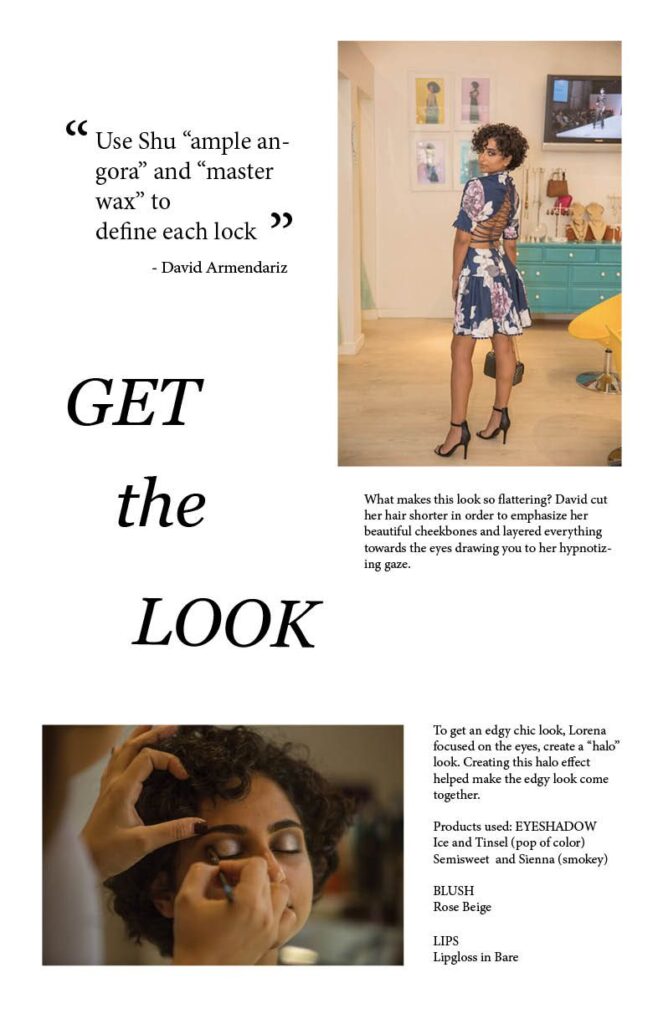 “ Use Shu “ample angora” and “master wax” to define each lock ”

- David Armendariz

GET

the

LOOK

What makes this look so flattering? David cut her hair shorter in order to emphasize her beautiful cheekbones and layered everything towards the eyes drawing you to her hypnotizing gaze.

To get an edgy chic look, Lorena focused on the eyes, create a “halo” look. Creating this halo effect helped make the edgy look come together.

Products used: EYESHADOW
Ice and Tinsel (pop of color)
Semisweet and Sienna (smokey)

BLUSH
Rose Beige

LIPS
Lipgloss in Bare